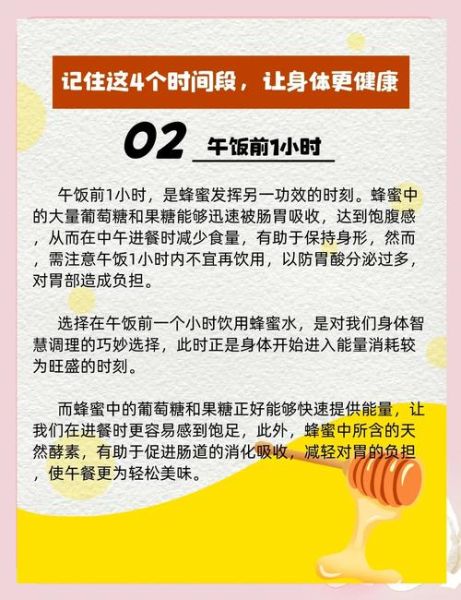 记住这4个时间段，让身体更健康

02 午饭前1小时

午饭前1小时，是蜂蜜发挥另一功效的时刻。蜂蜜中的大量葡萄糖和果糖能够迅速被肠胃吸收，达到饱腹感，从而在中午进餐时减少食量，有助于保持身形，然而，需注意午饭1小时内不宜再饮用，以防胃酸分泌过多，对胃部造成负担。

选择在午饭前一个小时饮用蜂蜜水，是对我们身体智慧调理的巧妙选择，此时正是身体开始进入能量消耗较为旺盛的时刻。

而蜂蜜中的葡萄糖和果糖正好能够快速提供能量，让我们在进餐时更容易感到饱足，此外，蜂蜜中所含的天然酵素，有助于促进肠道的消化吸收，减轻对胃的负担，使午餐更为轻松美味。